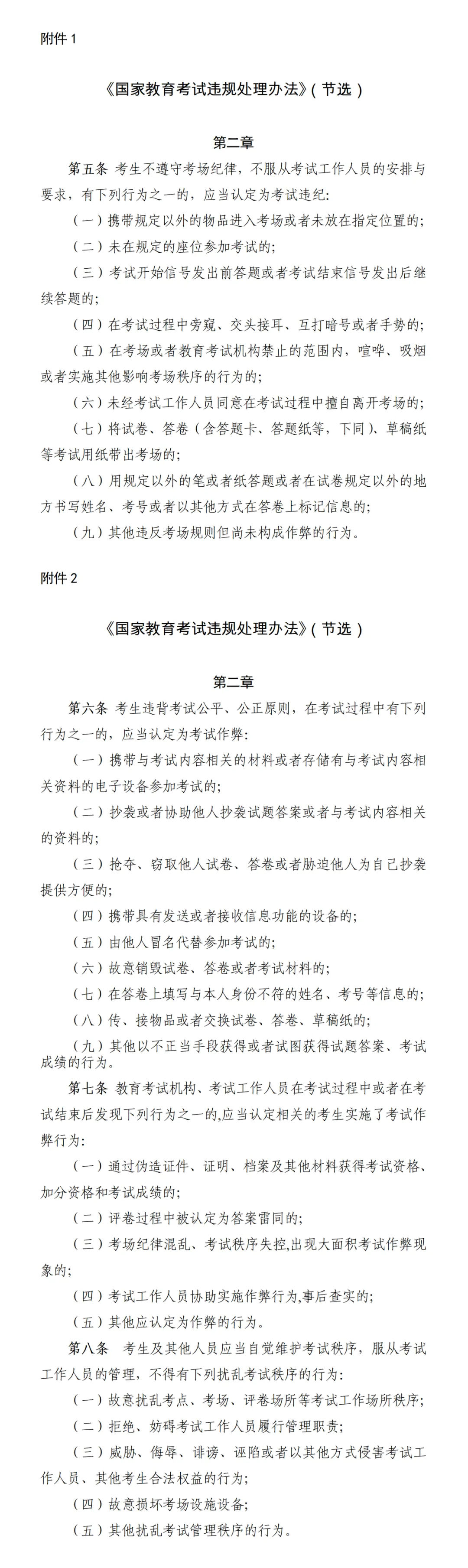 附件 1

《国家教育考试违规处理办法》（节选）

第二章

第五条 考生不遵守考场纪律，不服从考试工作人员的安排与要求，有下列行为之一的，应当认定为考试违纪：

（一）携带规定以外的物品进入考场或者未放在指定位置的；

（二）未在规定的座位参加考试的；

（三）考试开始信号发出前答题或者考试结束信号发出后继续答题的；

（四）在考试过程中旁窥、交头接耳、互打暗号或者手势的；

（五）在考场或者教育考试机构禁止的范围内，喧哗、吸烟或者实施其他影响考场秩序的行为的；

（六）未经考试工作人员同意在考试过程中擅自离开考场的；

（七）将试卷、答卷（含答题卡、答题纸等，下同）、草稿纸等考试用纸带出考场的；

（八）用规定以外的笔或者纸答题或者在试卷规定以外的地方书写姓名、考号或者以其他方式在答卷上标记信息的；

（九）其他违反考场规则但尚未构成作弊的行为。

附件 2

《国家教育考试违规处理办法》（节选）

第二章

第六条 考生违背考试公平、公正原则，在考试过程中有下列行为之一的，应当认定为考试作弊：

（一）携带与考试内容相关的材料或者存储有与考试内容相关资料的电子设备参加考试的；

（二）抄袭或者协助他人抄袭试题答案或者与考试内容相关的资料的；

（三）抢夺、窃取他人试卷、答卷或者胁迫他人为自己抄袭提供方便的；

（四）携带具有发送或者接收信息功能的设备的；

（五）由他人冒名代替参加考试的；

（六）故意销毁试卷、答卷或者考试材料的；

（七）在答卷上填写与本人身份不符的姓名、考号等信息的；

（八）传、接物品或者交换试卷、答卷、草稿纸的；

（九）其他以不正当手段获得或者试图获得试题答案、考试成绩的行为。

第七条 教育考试机构、考试工作人员在考试过程中或者在考试结束后发现下列行为之一的,应当认定相关的考生实施了考试作弊行为：

（一）通过伪造证件、证明、档案及其他材料获得考试资格、加分资格和考试成绩的；

（二）评卷过程中被认定为答案雷同的；

（三）考场纪律混乱、考试秩序失控,出现大面积考试作弊现象的；

（四）考试工作人员协助实施作弊行为,事后查实的；

（五）其他应认定为作弊的行为。

第八条 考生及其他人员应当自觉维护考试秩序，服从考试工作人员的管理，不得有下列扰乱考试秩序的行为：

（一）故意扰乱考点、考场、评卷场所等考试工作场所秩序；

（二）拒绝、妨碍考试工作人员履行管理职责；

（三）威胁、侮辱、诽谤、诬陷或者以其他方式侵害考试工作人员、其他考生合法权益的行为；

（四）故意损坏考场设施设备；

（五）其他扰乱考试管理秩序的行为。